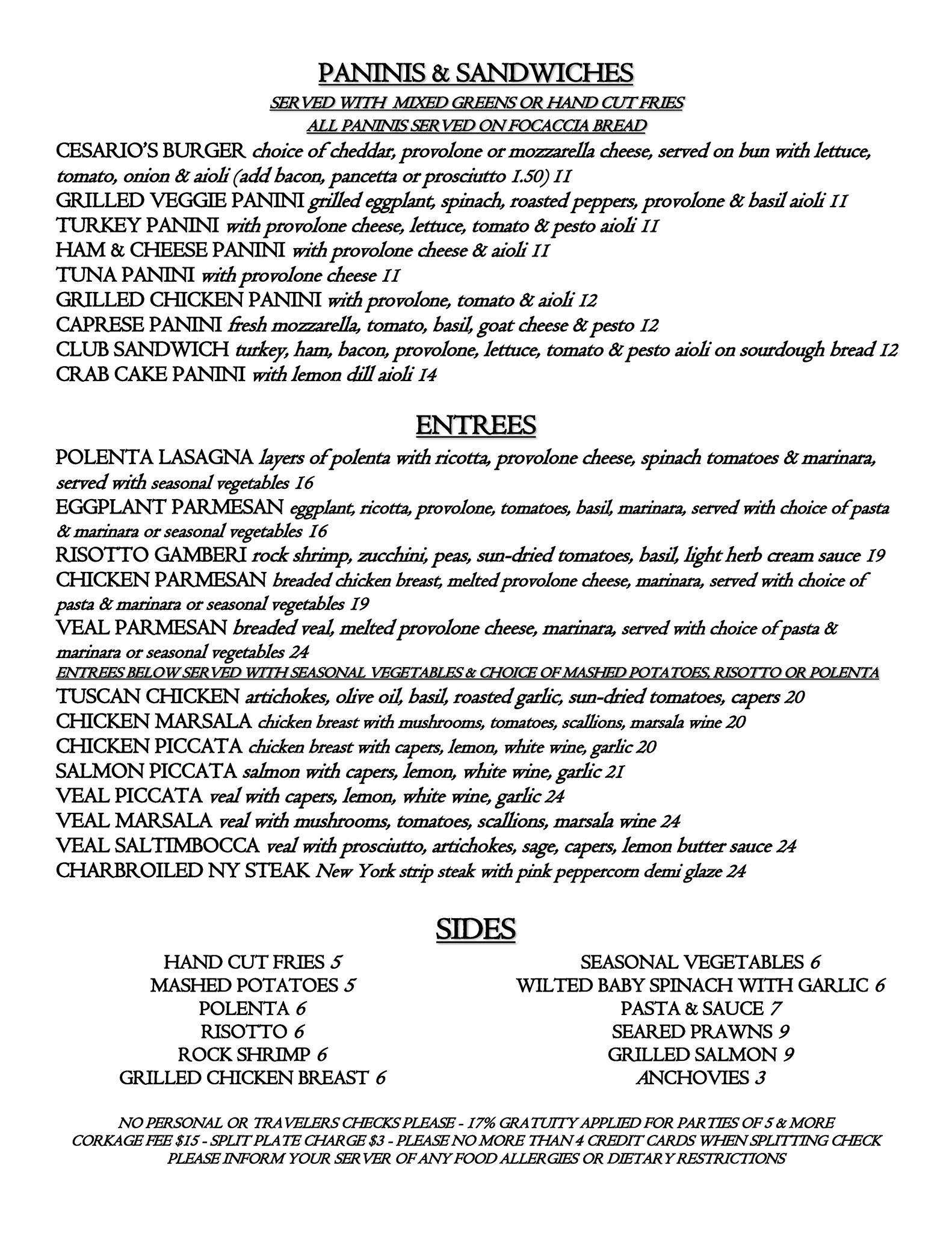 PANINIS & SANDWICHES
SERVED WITH MIXED GREENS OR HAND CUT FRIES
ALL PANINIS SERVED ON FOCACCIA BREAD

CESARIO'S BURGER choice of cheddar, provolone or mozzarella cheese, served on bun with lettuce, tomato, onion & aioli (add bacon, pancetta or prosciutto 1.50) 11
GRILLED VEGGIE PANINI grilled eggplant, spinach, roasted peppers, provolone & basil aioli 11
TURKEY PANINI with provolone cheese, lettuce, tomato & pesto aioli 11
HAM & CHEESE PANINI with provolone cheese & aioli 11
TUNA PANINI with provolone cheese 11
GRILLED CHICKEN PANINI with provolone, tomato & aioli 12
CAPRESE PANINI fresh mozzarella, tomato, basil, goat cheese & pesto 12
CLUB SANDWICH turkey, ham, bacon, provolone, lettuce, tomato & pesto aioli on sourdough bread 12
CRAB CAKE PANINI with lemon dill aioli 14

ENTREES

POLENTA LASAGNA layers of polenta with ricotta, provolone cheese, spinach tomatoes & marinara, served with seasonal vegetables 16
EGGPLANT PARMESAN eggplant, ricotta, provolone, tomatoes, basil, marinara, served with choice of pasta & marinara or seasonal vegetables 16
RISOTTO GAMBERI rock shrimp, zucchini, peas, sun-dried tomatoes, basil, light herb cream sauce 19
CHICKEN PARMESAN breaded chicken breast, melted provolone cheese, marinara, served with choice of pasta & marinara or seasonal vegetables 19
VEAL PARMESAN breaded veal, melted provolone cheese, marinara, served with choice of pasta & marinara or seasonal vegetables 24
ENTREES BELOW SERVED WITH SEASONAL VEGETABLES & CHOICE OF MASHED POTATOES, RISOTTO OR POLENTA
TUSCAN CHICKEN artichokes, olive oil, basil, roasted garlic, sun-dried tomatoes, capers 20
CHICKEN MARSALA chicken breast with mushrooms, tomatoes, scallions, marsala wine 20
CHICKEN PICCATA chicken breast with capers, lemon, white wine, garlic 20
SALMON PICCATA salmon with capers, lemon, white wine, garlic 21
VEAL PICCATA veal with capers, lemon, white wine, garlic 24
VEAL MARSALA veal with mushrooms, tomatoes, scallions, marsala wine 24
VEAL SALTIMBOCCA veal with prosciutto, artichokes, sage, capers, lemon butter sauce 24
CHARBROILED NY STEAK New York strip steak with pink peppercorn demi glaze 24

SIDES

HAND CUT FRIES 5
MASHED POTATOES 5
POLENTA 6
RISOTTO 6
ROCK SHRIMP 6
GRILLED CHICKEN BREAST 6

SEASONAL VEGETABLES 6
WILTED BABY SPINACH WITH GARLIC 6
PASTA & SAUCE 7
SEARED PRAWNS 9
GRILLED SALMON 9
ANCHOVIES 3

NO PERSONAL OR TRAVELERS CHECKS PLEASE - 17% GRATUITY APPLIED FOR PARTIES OF 5 & MORE
CORKAGE FEE $15 - SPLIT PLATE CHARGE $3 - PLEASE NO MORE THAN 4 CREDIT CARDS WHEN SPLITTING CHECK
PLEASE INFORM YOUR SERVER OF ANY FOOD ALLERGIES OR DIETARY RESTRICTIONS